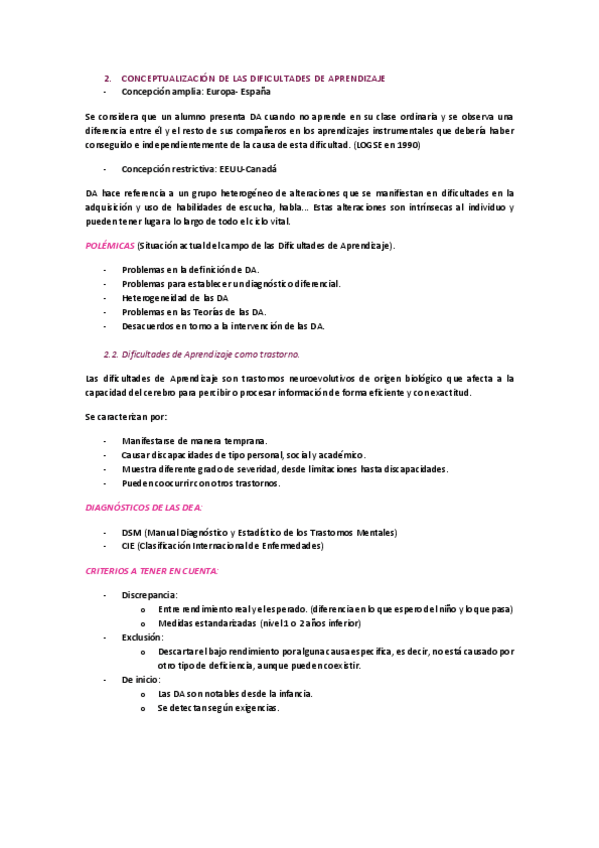 2. CONCEPTUALIZACIÓN DE LAS DIFICULTADES DE APRENDIZAJE
- Concepción amplia: Europa- España

Se considera que un alumno presenta DA cuando no aprende en su clase ordinaria y se observa una diferencia entre él y el resto de sus compañeros en los aprendizajes instrumentales que debería haber conseguido e independientemente de la causa de esta dificultad. (LOGSE en 1990)

- Concepción restrictiva: EEUU-Canadá

DA hace referencia a un grupo heterogéneo de alteraciones que se manifiestan en dificultades en la adquisición y uso de habilidades de escucha, habla... Estas alteraciones son intrínsecas al individuo y pueden tener lugar a lo largo de todo el ciclo vital.

POLÉMICAS (Situación actual del campo de las Dificultades de Aprendizaje).

- Problemas en la definición de DA.
- Problemas para establecer un diagnóstico diferencial.
- Heterogeneidad de las DA
- Problemas en las Teorías de las DA.
- Desacuerdos en torno a la intervención de las DA.

2.2. Dificultades de Aprendizaje como trastorno.

Las dificultades de Aprendizaje son trastornos neuroevolutivos de origen biológico que afecta a la capacidad del cerebro para percibir o procesar información de forma eficiente y con exactitud.

Se caracterizan por:

- Manifestarse de manera temprana.
- Causar discapacidades de tipo personal, social y académico.
- Muestra diferente grado de severidad, desde limitaciones hasta discapacidades.
- Pueden coocurrir con otros trastornos.

DIAGNÓSTICOS DE LAS DEA:

- DSM (Manual Diagnóstico y Estadístico de los Trastornos Mentales)
- CIE (Clasificación Internacional de Enfermedades)

CRITERIOS A TENER EN CUENTA:

- Discrepancia:
  o Entre rendimiento real y el esperado. (diferencia en lo que espero del niño y lo que pasa)
  o Medidas estandarizadas (nivel 1 o 2 años inferior)
- Exclusión:
  o Descartar el bajo rendimiento por alguna causa específica, es decir, no está causado por otro tipo de deficiencia, aunque pueden coexistir.
- De inicio:
  o Las DA son notables desde la infancia.
  o Se detectan según exigencias.